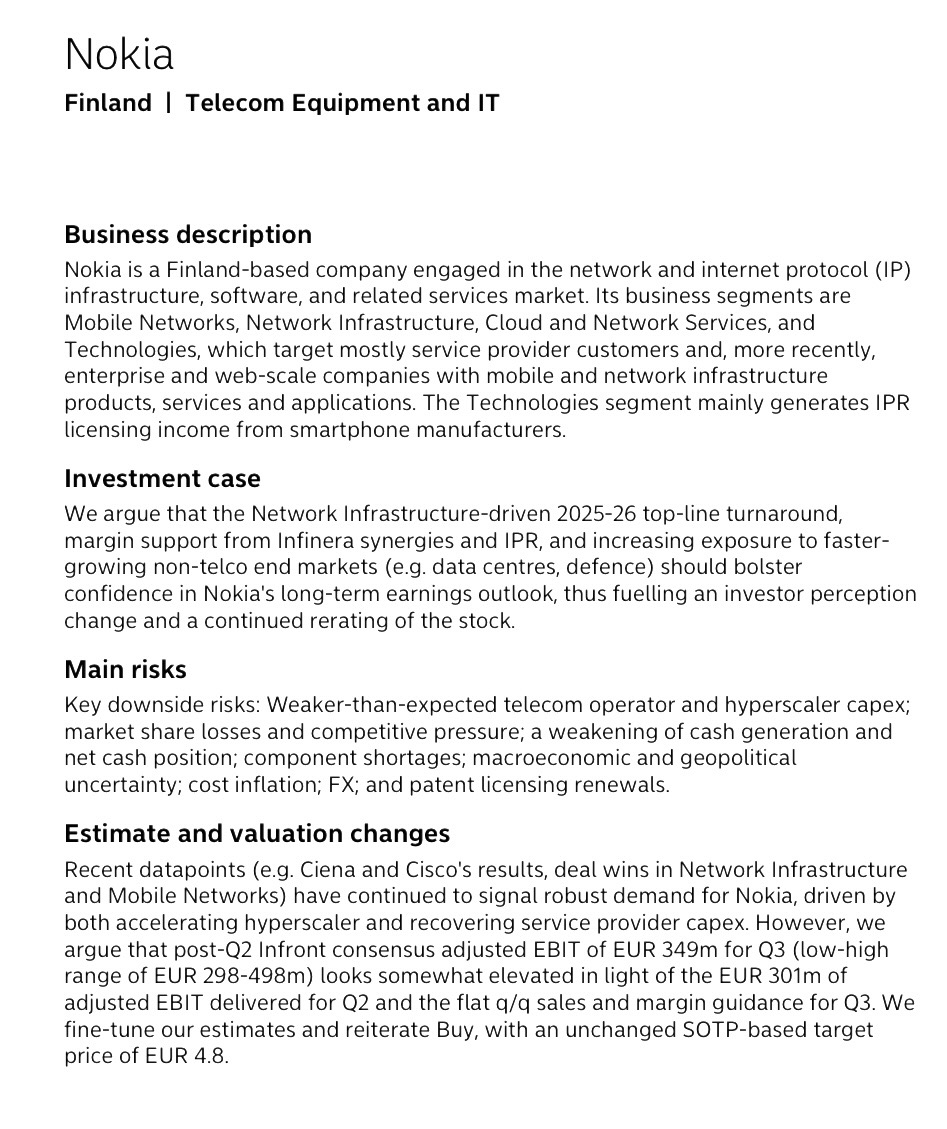 Nokia

Finland | Telecom Equipment and IT

Business description

Nokia is a Finland-based company engaged in the network and internet protocol (IP) infrastructure, software, and related services market. Its business segments are Mobile Networks, Network Infrastructure, Cloud and Network Services, and Technologies, which target mostly service provider customers and, more recently, enterprise and web-scale companies with mobile and network infrastructure products, services and applications. The Technologies segment mainly generates IPR licensing income from smartphone manufacturers.

Investment case

We argue that the Network Infrastructure-driven 2025-26 top-line turnaround, margin support from Infinera synergies and IPR, and increasing exposure to faster-growing non-telco end markets (e.g. data centres, defence) should bolster confidence in Nokia's long-term earnings outlook, thus fuelling an investor perception change and a continued rerating of the stock.

Main risks

Key downside risks: Weaker-than-expected telecom operator and hyperscaler capex; market share losses and competitive pressure; a weakening of cash generation and net cash position; component shortages; macroeconomic and geopolitical uncertainty; cost inflation; FX; and patent licensing renewals.

Estimate and valuation changes

Recent datapoints (e.g. Ciena and Cisco's results, deal wins in Network Infrastructure and Mobile Networks) have continued to signal robust demand for Nokia, driven by both accelerating hyperscaler and recovering service provider capex. However, we argue that post-Q2 Infront consensus adjusted EBIT of EUR 349m for Q3 (low-high range of EUR 298-498m) looks somewhat elevated in light of the EUR 301m of adjusted EBIT delivered for Q2 and the flat q/q sales and margin guidance for Q3. We fine-tune our estimates and reiterate Buy, with an unchanged SOTP-based target price of EUR 4.8.